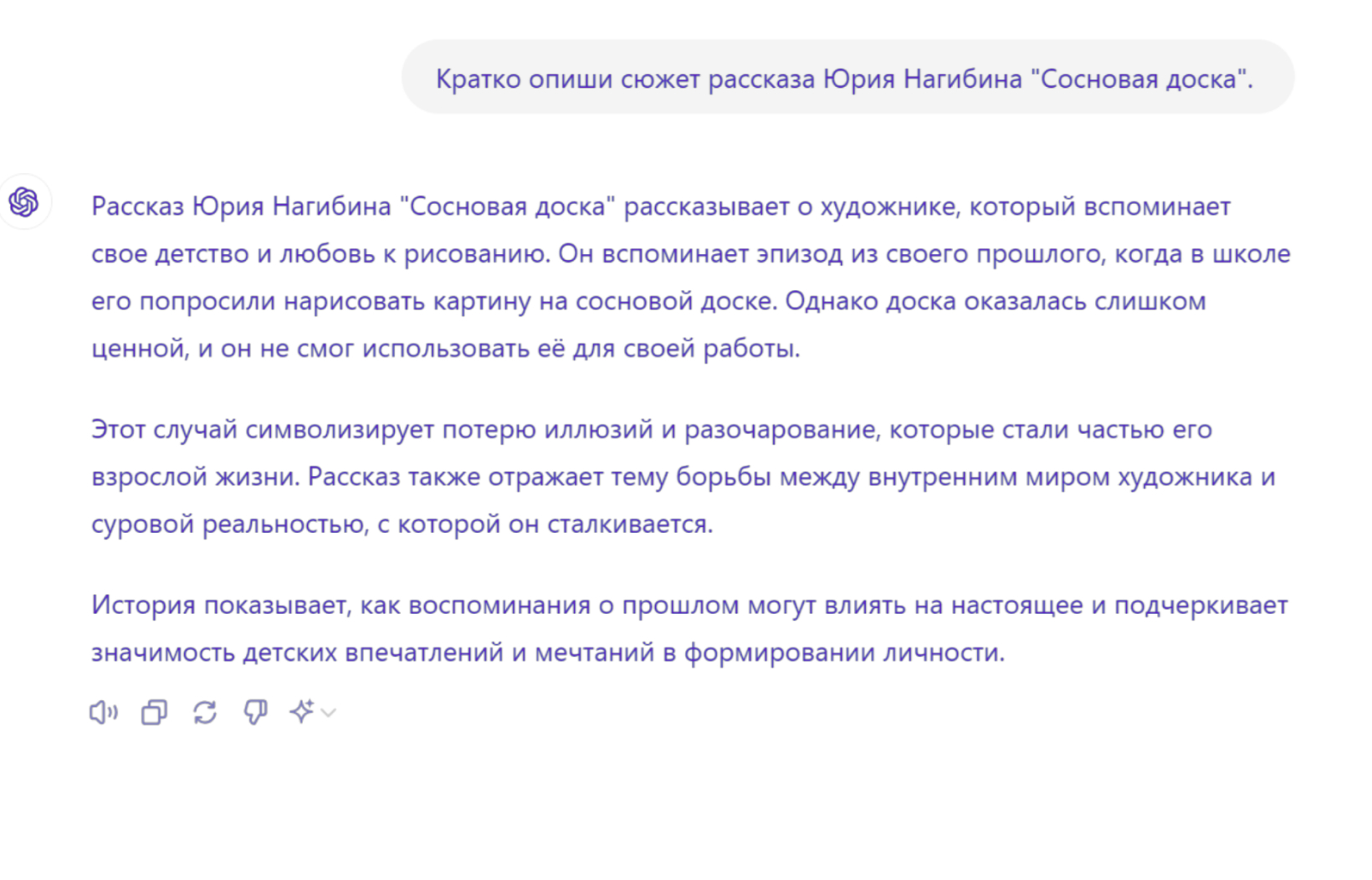 Кратко опиши сюжет рассказа Юрия Нагибина "Сосновая доска".

Рассказ Юрия Нагибина "Сосновая доска" рассказывает о художнике, который вспоминает свое детство и любовь к рисованию. Он вспоминает эпизод из своего прошлого, когда в школе его попросили нарисовать картину на сосновой доске. Однако доска оказалась слишком ценной, и он не смог использовать её для своей работы.

Этот случай символизирует потерю иллюзий и разочарование, которые стали частью его взрослой жизни. Рассказ также отражает тему борьбы между внутренним миром художника и суровой реальностью, с которой он сталкивается.

История показывает, как воспоминания о прошлом могут влиять на настоящее и подчеркивает значимость детских впечатлений и мечтаний в формировании личности.